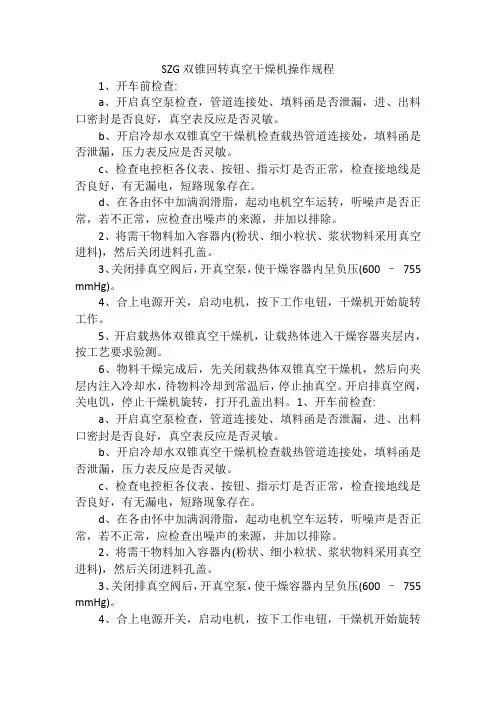 SZG 双锥回转真空干燥机操作规程

1、开车前检查:

a、开启真空泵检查，管道连接处、填料函是否泄漏，进、出料口密封是否良好，真空表反应是否灵敏。

b、开启冷却水双锥真空干燥机检查载热管道连接处，填料函是否泄漏，压力表反应是否灵敏。

c、检查电控柜各仪表、按钮、指示灯是否正常，检查接地线是否良好，有无漏电，短路现象存在。

d、在各由怀中加满润滑脂，起动电机空车运转，听噪声是否正常，若不正常，应检查出噪声的来源，并加以排除。

2、将需干物料加入容器内(粉状、细小粒状、浆状物料采用真空进料)，然后关闭进料孔盖。

3、关闭排真空阀后，开真空泵，使干燥容器内呈负压(600 – 755 mmHg)。

4、合上电源开关，启动电机，按下工作电钮，干燥机开始旋转工作。

5、开启载热体双锥真空干燥机，让载热体进入干燥容器夹层内，按工艺要求验测。

6、物料干燥完成后，先关闭载热体双锥真空干燥机，然后向夹层内注入冷却水，待物料冷却到常温后，停止抽真空。开启排真空阀，关电饥，停止干燥机旋转，打开孔盖出料。1、开车前检查:

a、开启真空泵检查，管道连接处、填料函是否泄漏，进、出料口密封是否良好，真空表反应是否灵敏。

b、开启冷却水双锥真空干燥机检查载热管道连接处，填料函是否泄漏，压力表反应是否灵敏。

c、检查电控柜各仪表、按钮、指示灯是否正常，检查接地线是否良好，有无漏电，短路现象存在。

d、在各由怀中加满润滑脂，起动电机空车运转，听噪声是否正常，若不正常，应检查出噪声的来源，并加以排除。

2、将需干物料加入容器内(粉状、细小粒状、浆状物料采用真空进料)，然后关闭进料孔盖。

3、关闭排真空阀后，开真空泵，使干燥容器内呈负压(600 – 755 mmHg)。

4、合上电源开关，启动电机，按下工作电钮，干燥机开始旋转